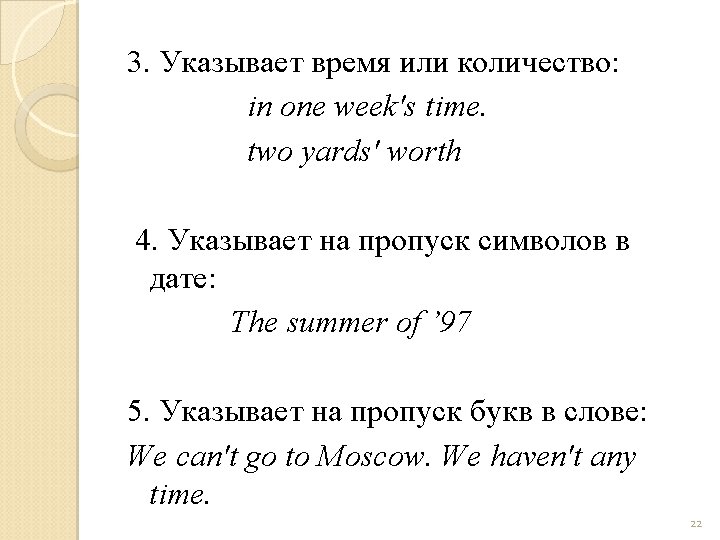 3. Указывает время или количество:

in one week's time.

two yards' worth

4. Указывает на пропуск символов в дате:

The summer of '97

5. Указывает на пропуск букв в слове:

We can't go to Moscow. We haven't any time.

22